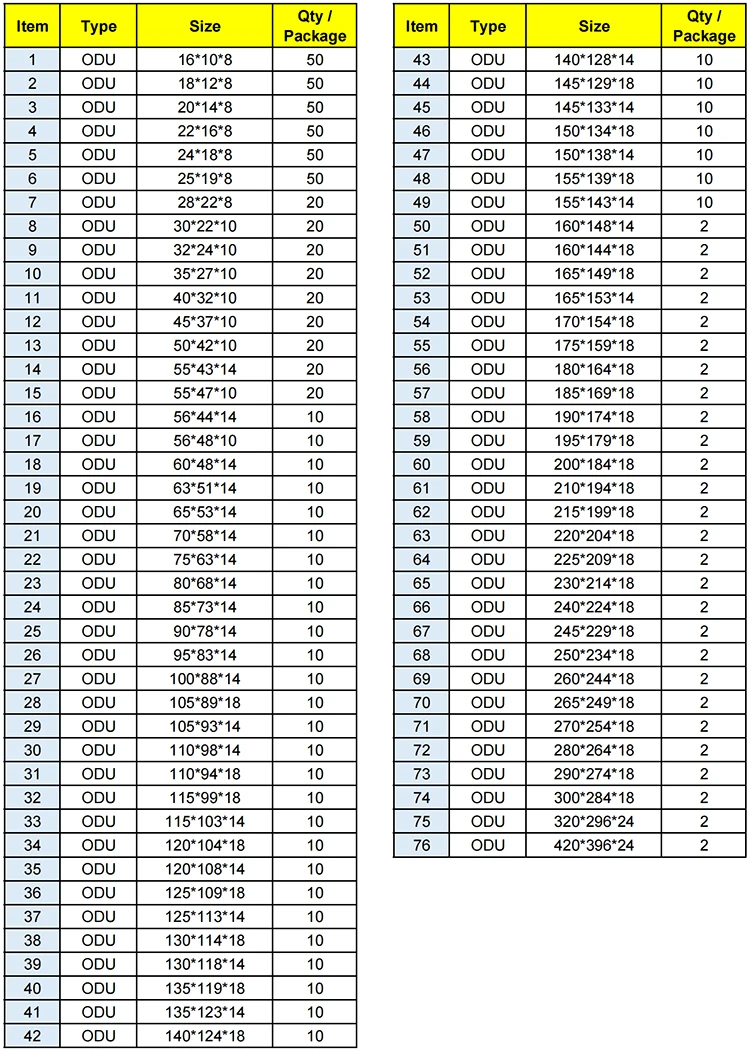 | Item | Type | Size | Qty / Package |
|---|---|---|---|
| 1 | ODU | 16*10*8 | 50 |
| 2 | ODU | 18*12*8 | 50 |
| 3 | ODU | 20*14*8 | 50 |
| 4 | ODU | 22*16*8 | 50 |
| 5 | ODU | 24*18*8 | 50 |
| 6 | ODU | 25*19*8 | 50 |
| 7 | ODU | 28*22*8 | 20 |
| 8 | ODU | 30*22*10 | 20 |
| 9 | ODU | 32*24*10 | 20 |
| 10 | ODU | 35*27*10 | 20 |
| 11 | ODU | 40*32*10 | 20 |
| 12 | ODU | 45*37*10 | 20 |
| 13 | ODU | 50*42*10 | 20 |
| 14 | ODU | 55*43*14 | 20 |
| 15 | ODU | 55*47*10 | 20 |
| 16 | ODU | 56*44*14 | 10 |
| 17 | ODU | 56*48*10 | 10 |
| 18 | ODU | 60*48*14 | 10 |
| 19 | ODU | 63*51*14 | 10 |
| 20 | ODU | 65*53*14 | 10 |
| 21 | ODU | 70*58*14 | 10 |
| 22 | ODU | 75*63*14 | 10 |
| 23 | ODU | 80*68*14 | 10 |
| 24 | ODU | 85*73*14 | 10 |
| 25 | ODU | 90*78*14 | 10 |
| 26 | ODU | 95*83*14 | 10 |
| 27 | ODU | 100*88*14 | 10 |
| 28 | ODU | 105*89*18 | 10 |
| 29 | ODU | 105*93*14 | 10 |
| 30 | ODU | 110*98*14 | 10 |
| 31 | ODU | 110*94*18 | 10 |
| 32 | ODU | 115*99*18 | 10 |
| 33 | ODU | 115*103*14 | 10 |
| 34 | ODU | 120*104*18 | 10 |
| 35 | ODU | 120*108*14 | 10 |
| 36 | ODU | 125*109*18 | 10 |
| 37 | ODU | 125*113*14 | 10 |
| 38 | ODU | 130*114*18 | 10 |
| 39 | ODU | 130*118*14 | 10 |
| 40 | ODU | 135*119*18 | 10 |
| 41 | ODU | 135*123*14 | 10 |
| 42 | ODU | 140*124*18 | 10 |

| Item | Type | Size | Qty / Package |
|---|---|---|---|
| 43 | ODU | 140*128*14 | 10 |
| 44 | ODU | 145*129*18 | 10 |
| 45 | ODU | 145*133*14 | 10 |
| 46 | ODU | 150*134*18 | 10 |
| 47 | ODU | 150*138*14 | 10 |
| 48 | ODU | 155*139*18 | 10 |
| 49 | ODU | 155*143*14 | 10 |
| 50 | ODU | 160*148*14 | 2 |
| 51 | ODU | 160*144*18 | 2 |
| 52 | ODU | 165*149*18 | 2 |
| 53 | ODU | 165*153*14 | 2 |
| 54 | ODU | 170*154*18 | 2 |
| 55 | ODU | 175*159*18 | 2 |
| 56 | ODU | 180*164*18 | 2 |
| 57 | ODU | 185*169*18 | 2 |
| 58 | ODU | 190*174*18 | 2 |
| 59 | ODU | 195*179*18 | 2 |
| 60 | ODU | 200*184*18 | 2 |
| 61 | ODU | 210*194*18 | 2 |
| 62 | ODU | 215*199*18 | 2 |
| 63 | ODU | 220*204*18 | 2 |
| 64 | ODU | 225*209*18 | 2 |
| 65 | ODU | 230*214*18 | 2 |
| 66 | ODU | 240*224*18 | 2 |
| 67 | ODU | 245*229*18 | 2 |
| 68 | ODU | 250*234*18 | 2 |
| 69 | ODU | 260*244*18 | 2 |
| 70 | ODU | 265*249*18 | 2 |
| 71 | ODU | 270*254*18 | 2 |
| 72 | ODU | 280*264*18 | 2 |
| 73 | ODU | 290*274*18 | 2 |
| 74 | ODU | 300*284*18 | 2 |
| 75 | ODU | 320*296*24 | 2 |
| 76 | ODU | 420*396*24 | 2 |